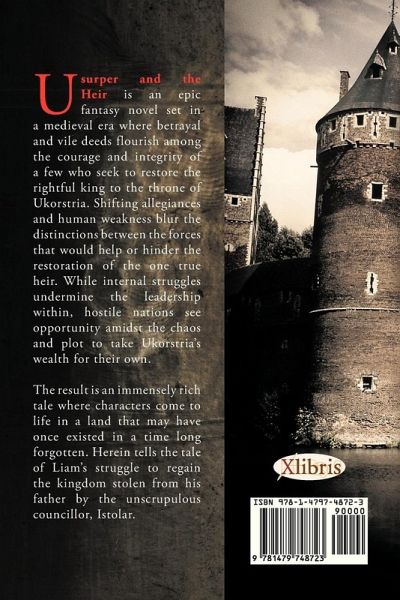 Usurper and the Heir is an epic fantasy novel set in a medieval era where betrayal and vile deeds flourish among the courage and integrity of a few who seek to restore the rightful king to the throne of Ukorstria. Shifting allegiances and human weakness blur the distinctions between the forces that would help or hinder the restoration of the one true heir. While internal struggles undermine the leadership within, hostile nations see opportunity amidst the chaos and plot to take Ukorstria's wealth for their own.

The result is an immensely rich tale where characters come to life in a land that may have once existed in a time long forgotten. Herein tells the tale of Liam's struggle to regain the kingdom stolen from his father by the unscrupulous councillor, Istolar.

Xlibris

ISBN 978-1-4797-4872-3
90000
9 781479 748723